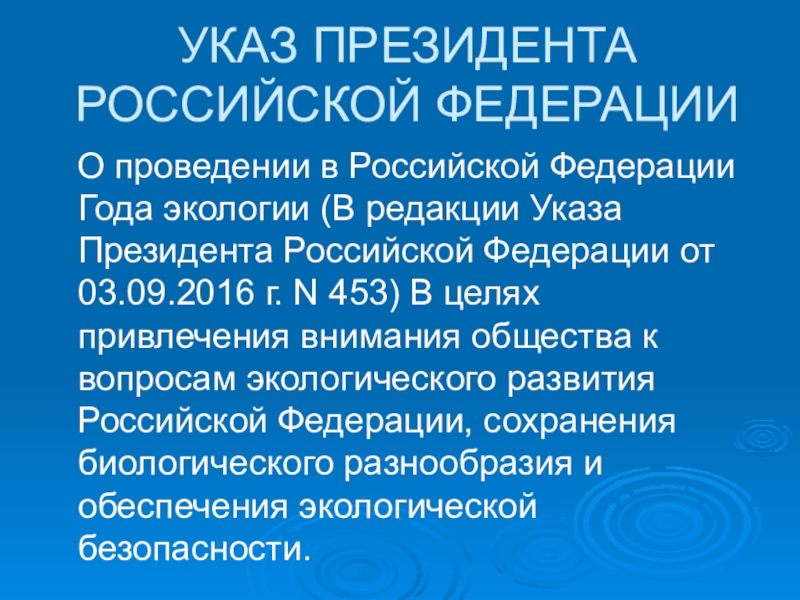 УКАЗ ПРЕЗИДЕНТА
РОССИЙСКОЙ ФЕДЕРАЦИИ

О проведении в Российской Федерации Года экологии (В редакции Указа Президента Российской Федерации от 03.09.2016 г. N 453) В целях привлечения внимания общества к вопросам экологического развития Российской Федерации, сохранения биологического разнообразия и обеспечения экологической безопасности.